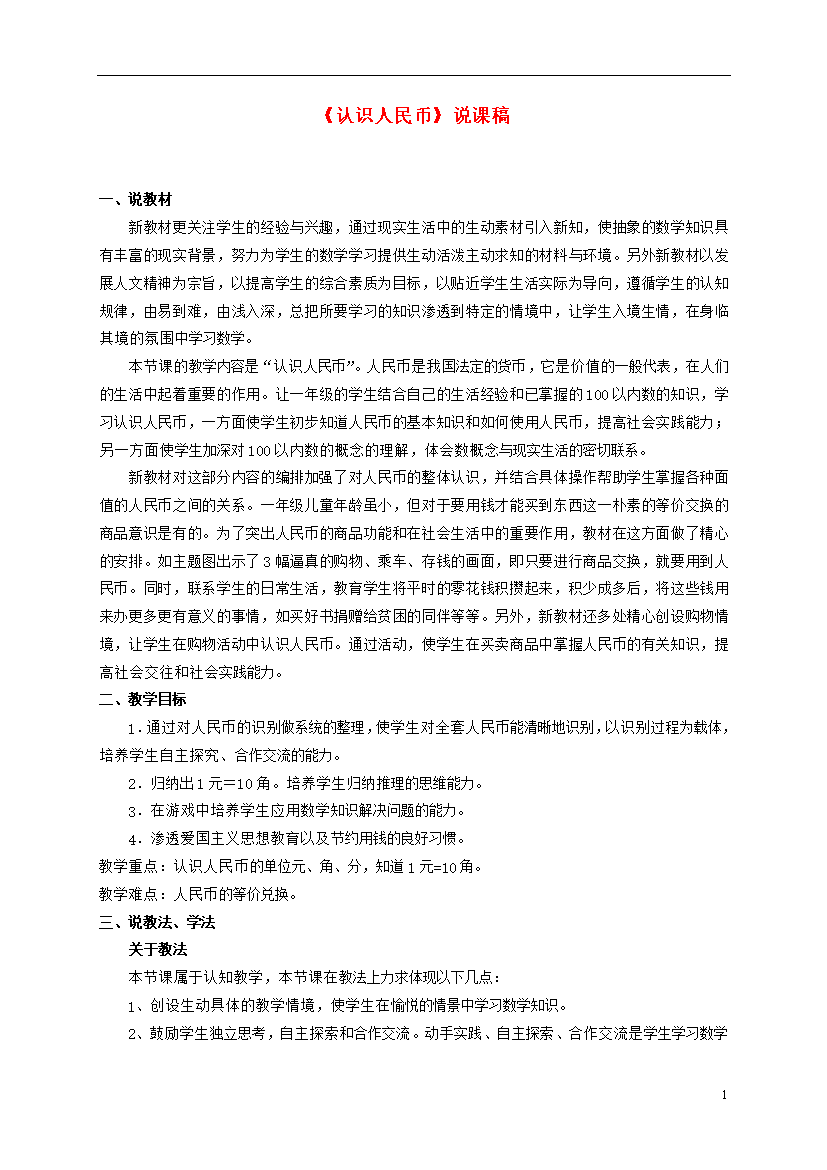 《认识人民币》说课稿

一、说教材

新教材更关注学生的经验与兴趣，通过现实生活中的生动素材引入新知，使抽象的数学知识具有丰富的现实背景，努力为学生的数学学习提供生动活泼主动求知的材料与环境。另外新教材以发展人文精神为宗旨，以提高学生的综合素质为目标，以贴近学生生活实际为导向，遵循学生的认知规律，由易到难，由浅入深，总把所要学习的知识渗透到特定的情境中，让学生入境生情，在身临其境的氛围中学习数学。

本节课的教学内容是“认识人民币”。人民币是我国法定的货币，它是价值的一般代表，在人们的生活中起着重要的作用。让一年级的学生结合自己的生活经验和已掌握的100以内数的知识，学习认识人民币，一方面使学生初步知道人民币的基本知识和如何使用人民币，提高社会实践能力；另一方面使学生加深对100以内数的概念的理解，体会数概念与现实生活的密切联系。

新教材对这部分内容的编排加强了对人民币的整体认识，并结合具体操作帮助学生掌握各种面值的人民币之间的关系。一年级儿童年龄虽小，但对于要用钱才能买到东西这一朴素的等价交换的商品意识是有的。为了突出人民币的商品功能和在社会生活中的重要作用，教材在这方面做了精心的安排。如主题图出示了3幅逼真的购物、乘车、存钱的画面，即只要进行商品交换，就要用到人民币。同时，联系学生的日常生活，教育学生将平时的零花钱积攒起来，积少成多后，将这些钱用来办更多更有意义的事情，如买好书捐赠给贫困的同伴等等。另外，新教材还多处精心创设购物情境，让学生在购物活动中认识人民币。通过活动，使学生在买卖商品中掌握人民币的有关知识，提高社会交往和社会实践能力。

二、教学目标

1．通过对人民币的识别做系统的整理，使学生对全套人民币能清晰地识别，以识别过程为载体，培养学生自主探究、合作交流的能力。

2．归纳出1元=10角。培养学生归纳推理的思维能力。

3．在游戏中培养学生应用数学知识解决问题的能力。

4．渗透爱国主义思想教育以及节约用钱的良好习惯。

教学重点：认识人民币的单位元、角、分，知道1元=10角。

教学难点：人民币的等价兑换。

三、说教法、学法

关于教法

本节课属于认知教学，本节课在教法上力求体现以下几点：

1、创设生动具体的教学情境，使学生在愉悦的情景中学习数学知识。

2、鼓励学生独立思考，自主探索和合作交流。动手实践、自主探索、合作交流是学生学习数学

1